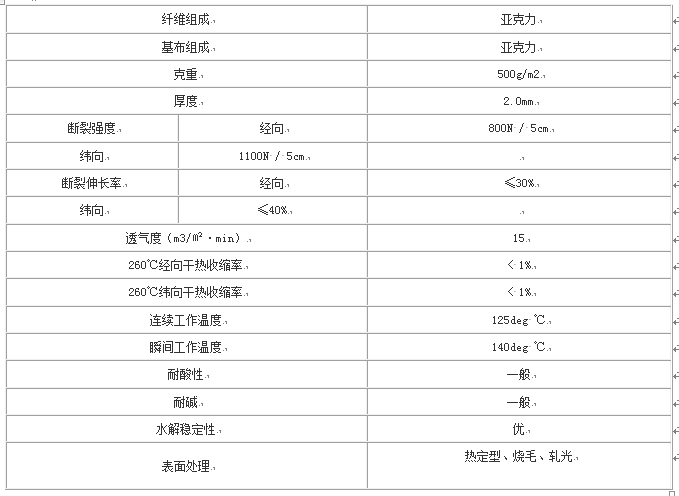 | 纤维组成 | | 亚克力 |
|---|---|---|
| 基布组成 | | 亚克力 |
| 克重 | | 500g/m2 |
| 厚度 | | 2.0mm |
| 断裂强度 | 经向 | 800N / 5cm |
| 纬向 | 1100N / 5cm | |
| 断裂伸长率 | 经向 | ≤30% |
| 纬向 | ≤40% | |
| 透气度（m3/m²·min） | | 15 |
| 260℃经向干热收缩率 | | < 1% |
| 260℃纬向干热收缩率 | | < 1% |
| 连续工作温度 | | 125deg ℃ |
| 瞬间工作温度 | | 140deg ℃ |
| 耐酸性 | | 一般 |
| 耐碱 | | 一般 |
| 水解稳定性 | | 优 |
| 表面处理 | | 热定型、烧毛、轧光 |